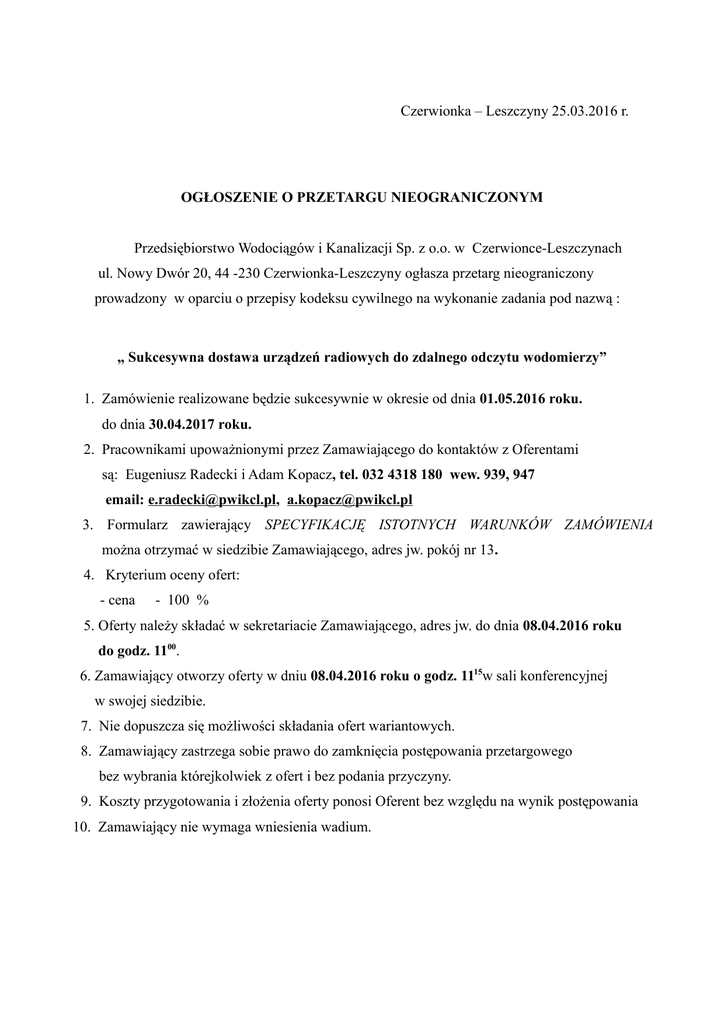 Czerwionka – Leszczyny 25.03.2016 r.

OGŁOSZENIE O PRZETARGU NIEOGRANICZONYM

Przedsiębiorstwo Wodociągów i Kanalizacji Sp. z o.o. w Czerwionce-Leszczynach ul. Nowy Dwór 20, 44 -230 Czerwionka-Leszczyny ogłasza przetarg nieograniczony prowadzony w oparciu o przepisy kodeksu cywilnego na wykonanie zadania pod nazwą :

„ Sukcesywna dostawa urządzeń radiowych do zdalnego odczytu wodomierzy”

1. Zamówienie realizowane będzie sukcesywnie w okresie od dnia 01.05.2016 roku. do dnia 30.04.2017 roku.
2. Pracownikami upoważnionymi przez Zamawiającego do kontaktów z Oferentami są: Eugeniusz Radecki i Adam Kopacz, tel. 032 4318 180 wew. 939, 947 email: e.radecki@pwikcl.pl, a.kopacz@pwikcl.pl
3. Formularz zawierający SPECYFIKACJĘ ISTOTNYCH WARUNKÓW ZAMÓWIENIA można otrzymać w siedzibie Zamawiającego, adres jw. pokój nr 13.
4. Kryterium oceny ofert:
- cena - 100 %
5. Oferty należy składać w sekretariacie Zamawiającego, adres jw. do dnia 08.04.2016 roku do godz. $11^{00}$.
6. Zamawiający otworzy oferty w dniu 08.04.2016 roku o godz. $11^{15}$w sali konferencyjnej w swojej siedzibie.
7. Nie dopuszcza się możliwości składania ofert wariantowych.
8. Zamawiający zastrzega sobie prawo do zamknięcia postępowania przetargowego bez wybrania którejkolwiek z ofert i bez podania przyczyny.
9. Koszty przygotowania i złożenia oferty ponosi Oferent bez względu na wynik postępowania
10. Zamawiający nie wymaga wniesienia wadium.